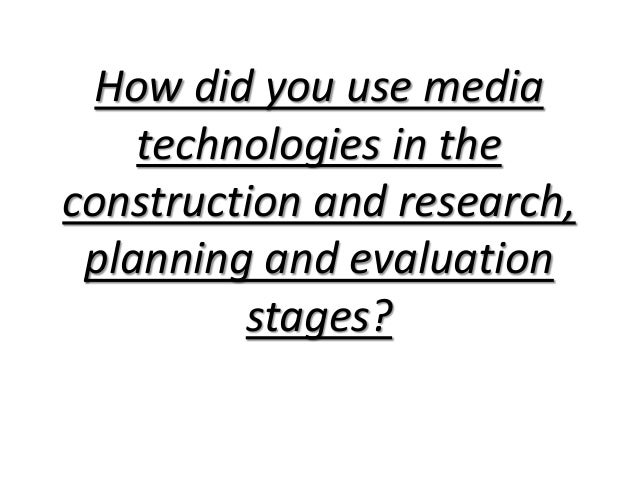 How did you use media technologies in the construction and research, planning and evaluation stages?